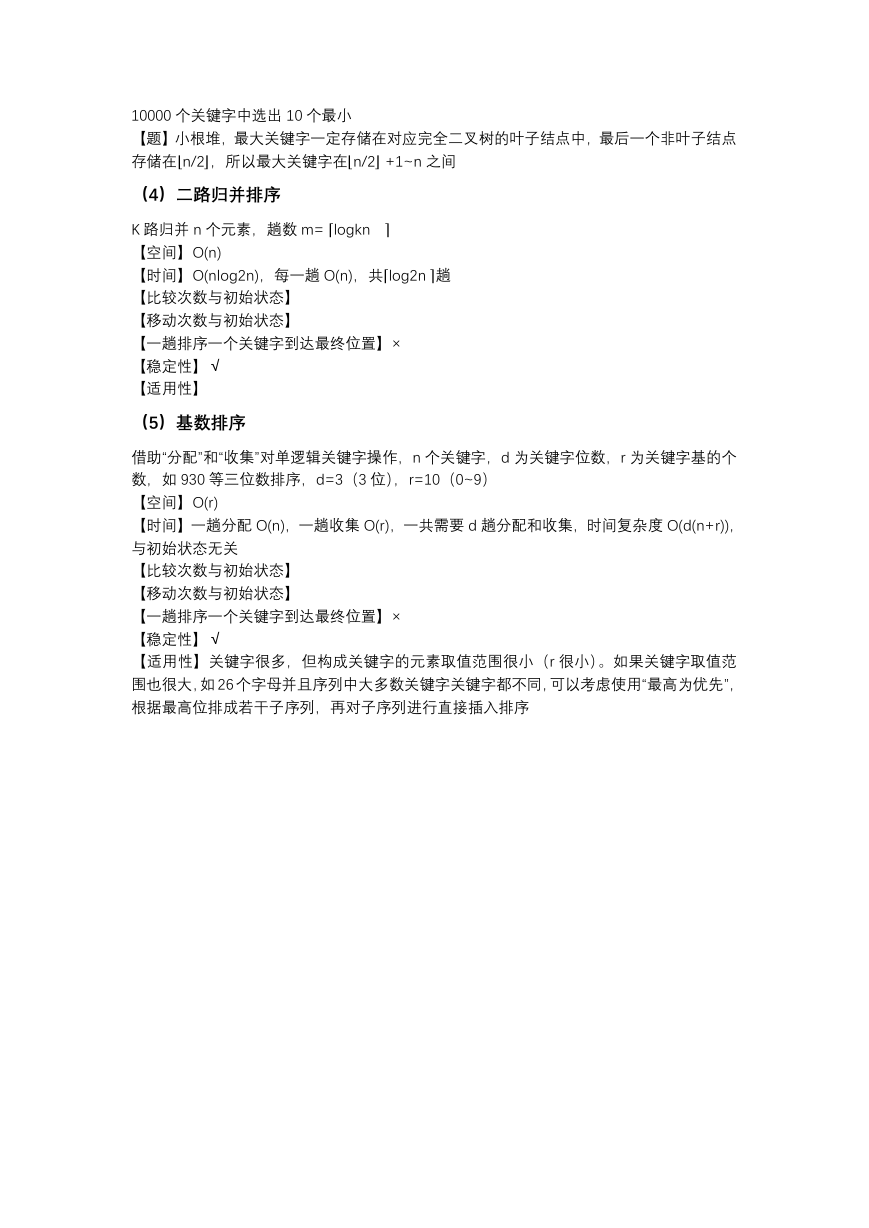 10000 个关键字中选出 10 个最小
【题】小根堆，最大关键字一定存储在对应完全二叉树的叶子结点中，最后一个非叶子结点存储在⌊n/2⌋，所以最大关键字在⌊n/2⌋ +1~n 之间

（4）二路归并排序

K 路归并 n 个元素，趟数 m= ⌈logkn ⌉
【空间】O(n)
【时间】O(nlog2n)，每一趟 O(n)，共⌈log2n ⌉趟
【比较次数与初始状态】
【移动次数与初始状态】
【一趟排序一个关键字到达最终位置】×
【稳定性】√
【适用性】

（5）基数排序

借助“分配”和“收集”对单逻辑关键字操作，n 个关键字，d 为关键字位数，r 为关键字基的个数，如 930 等三位数排序，d=3（3 位），r=10（0~9）
【空间】O(r)
【时间】一趟分配 O(n)，一趟收集 O(r)，一共需要 d 趟分配和收集，时间复杂度 O(d(n+r))，与初始状态无关
【比较次数与初始状态】
【移动次数与初始状态】
【一趟排序一个关键字到达最终位置】×
【稳定性】√
【适用性】关键字很多，但构成关键字的元素取值范围很小（r 很小）。如果关键字取值范围也很大，如 26 个字母并且序列中大多数关键字关键字都不同，可以考虑使用“最高为优先”，根据最高位排成若干子序列，再对子序列进行直接插入排序